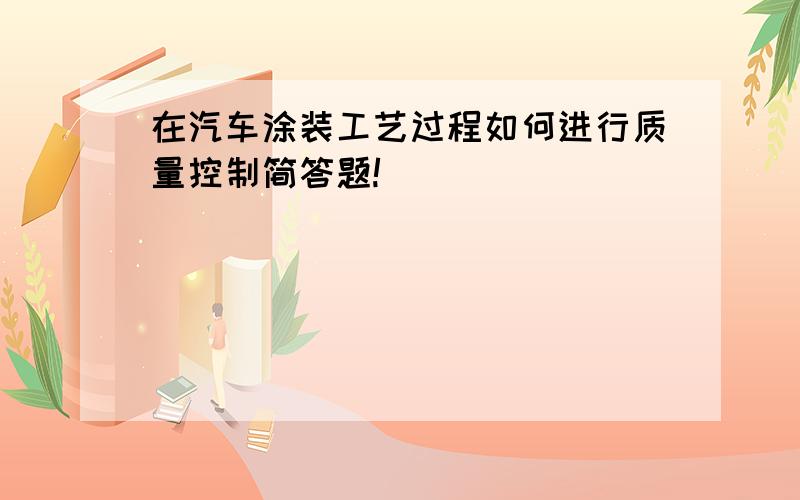 在汽车涂装工艺过程如何进行质量控制简答题!